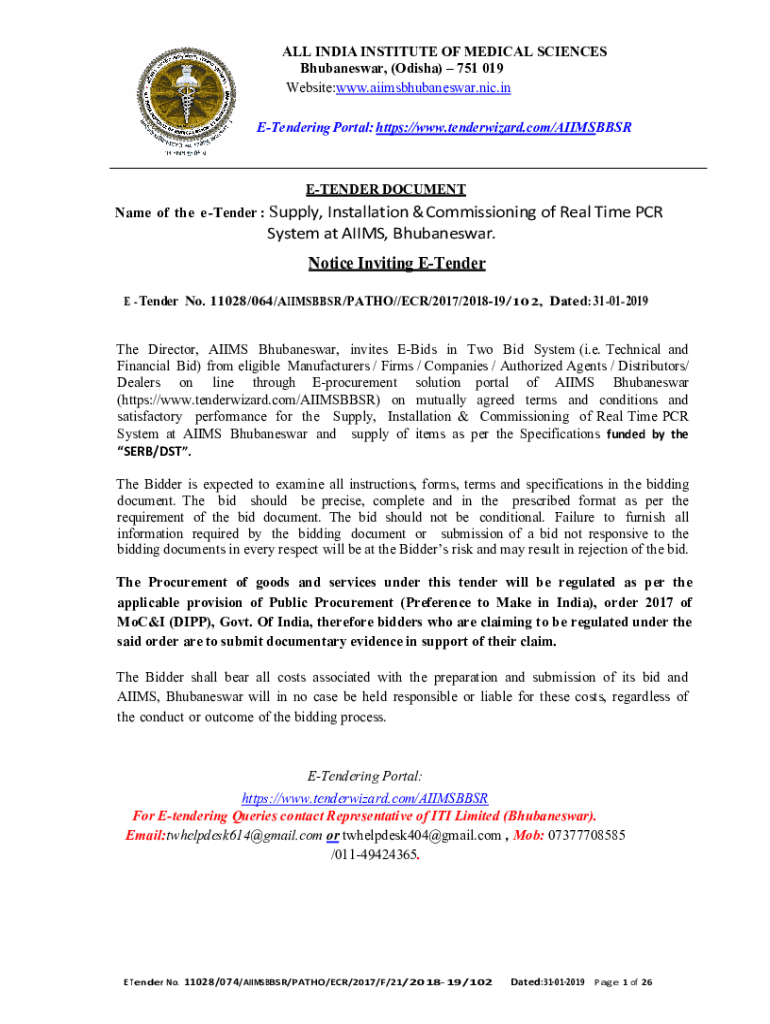 ALL INDIA INSTITUTE OF MEDICAL SCIENCES
Bhubaneswar, (Odisha) – 751 019
Website:www.aiimsbhubaneswar.nic.in

E-Tendering Portal: https://www.tenderwizard.com/AIIMSBBSR

E-TENDER DOCUMENT

Name of the e-Tender : Supply, Installation & Commissioning of Real Time PCR System at AIIMS, Bhubaneswar.

Notice Inviting E-Tender

E -Tender No. 11028/064/AIIMSBBSR/PATHO//ECR/2017/2018-19/102, Dated: 31-01-2019

The Director, AIIMS Bhubaneswar, invites E-Bids in Two Bid System (i.e. Technical and Financial Bid) from eligible Manufacturers / Firms / Companies / Authorized Agents / Distributors/ Dealers on line through E-procurement solution portal of AIIMS Bhubaneswar (https://www.tenderwizard.com/AIIMSBBSR) on mutually agreed terms and conditions and satisfactory performance for the Supply, Installation & Commissioning of Real Time PCR System at AIIMS Bhubaneswar and supply of items as per the Specifications funded by the "SERB/DST".

The Bidder is expected to examine all instructions, forms, terms and specifications in the bidding document. The bid should be precise, complete and in the prescribed format as per the requirement of the bid document. The bid should not be conditional. Failure to furnish all information required by the bidding document or submission of a bid not responsive to the bidding documents in every respect will be at the Bidder's risk and may result in rejection of the bid.

The Procurement of goods and services under this tender will be regulated as per the applicable provision of Public Procurement (Preference to Make in India), order 2017 of MoC&I (DIPP), Govt. Of India, therefore bidders who are claiming to be regulated under the said order are to submit documentary evidence in support of their claim.

The Bidder shall bear all costs associated with the preparation and submission of its bid and AIIMS, Bhubaneswar will in no case be held responsible or liable for these costs, regardless of the conduct or outcome of the bidding process.

E-Tendering Portal:
https://www.tenderwizard.com/AIIMSBBSR
For E-tendering Queries contact Representative of ITI Limited (Bhubaneswar).
Email:twhelpdesk614@gmail.com or twhelpdesk404@gmail.com , Mob: 07377708585 /011-49424365.

E Tender No. 11028/074/AIIMSBBSR/PATHO/ECR/2017/F/21/2018-19/102 Dated:31-01-2019 Page 1 of 26